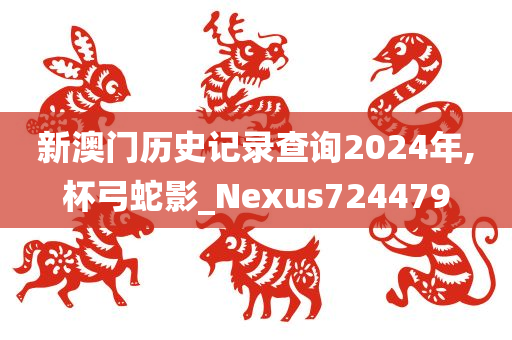 新澳门历史记录查询2024年,杯弓蛇影_Nexus724479